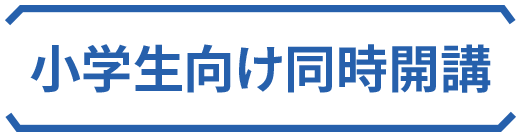 小学生向け同時開講